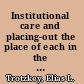 Institutional care and placing-out the place of each in the ...

Trotzkey, Elias L.